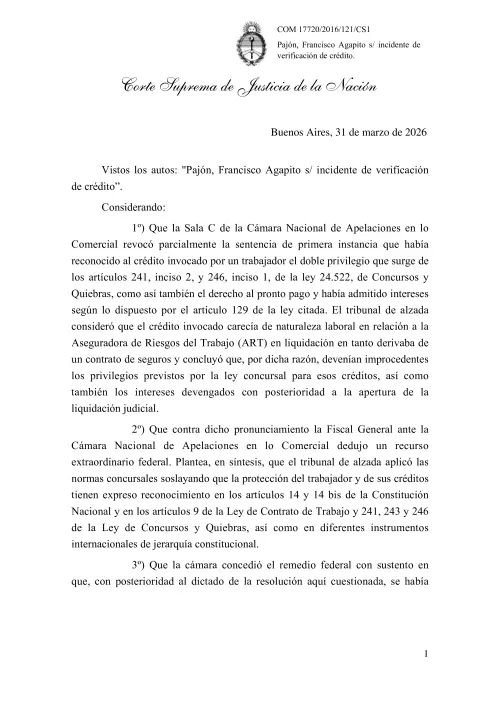 COM 17720/2016/121/CS1

Pajón, Francisco Agapito s/ incidente de verificación de crédito.

Corte Suprema de Justicia de la Nación

Buenos Aires, 31 de marzo de 2026

Vistos los autos: "Pajón, Francisco Agapito s/ incidente de verificación de crédito".

Considerando:

1º) Que la Sala C de la Cámara Nacional de Apelaciones en lo Comercial revocó parcialmente la sentencia de primera instancia que había reconocido al crédito invocado por un trabajador el doble privilegio que surge de los artículos 241, inciso 2, y 246, inciso 1, de la ley 24.522, de Concursos y Quiebras, como así también el derecho al pronto pago y había admitido intereses según lo dispuesto por el artículo 129 de la ley citada. El tribunal de alzada consideró que el crédito invocado carecía de naturaleza laboral en relación a la Aseguradora de Riesgos del Trabajo (ART) en liquidación en tanto derivaba de un contrato de seguros y concluyó que, por dicha razón, devenían improcedentes los privilegios previstos por la ley concursal para esos créditos, así como también los intereses devengados con posterioridad a la apertura de la liquidación judicial.

2º) Que contra dicho pronunciamiento la Fiscal General ante la Cámara Nacional de Apelaciones en lo Comercial dedujo un recurso extraordinario federal. Plantea, en síntesis, que el tribunal de alzada aplicó las normas concursales soslayando que la protección del trabajador y de sus créditos tienen expreso reconocimiento en los artículos 14 y 14 bis de la Constitución Nacional y en los artículos 9 de la Ley de Contrato de Trabajo y 241, 243 y 246 de la Ley de Concursos y Quiebras, así como en diferentes instrumentos internacionales de jerarquía constitucional.

3º) Que la cámara concedió el remedio federal con sustento en que, con posterioridad al dictado de la resolución aquí cuestionada, se había

1